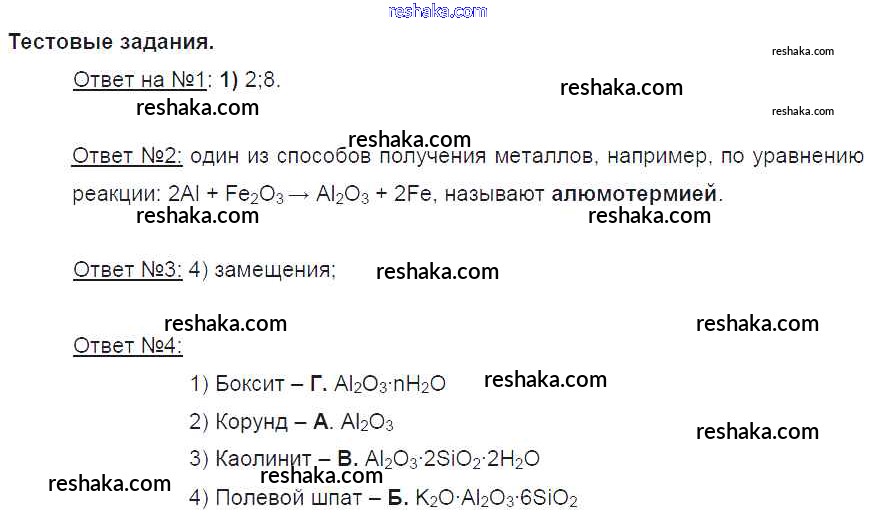 Тестовые задания.

Ответ на №1: 1) 2;8.

Ответ №2: один из способов получения металлов, например, по уравнению реакции: $2Al + Fe_2O_3 \rightarrow Al_2O_3 + 2Fe$, называют алюмотермией.

Ответ №3: 4) замещения;

Ответ №4:

1) Боксит – Г. $Al_2O_3 \cdot nH_2O$

2) Корунд – А. $Al_2O_3$

3) Каолинит – В. $Al_2O_3 \cdot 2SiO_2 \cdot 2H_2O$

4) Полевой шпат – Б. $K_2O \cdot Al_2O_3 \cdot 6SiO_2$

reshaka.com